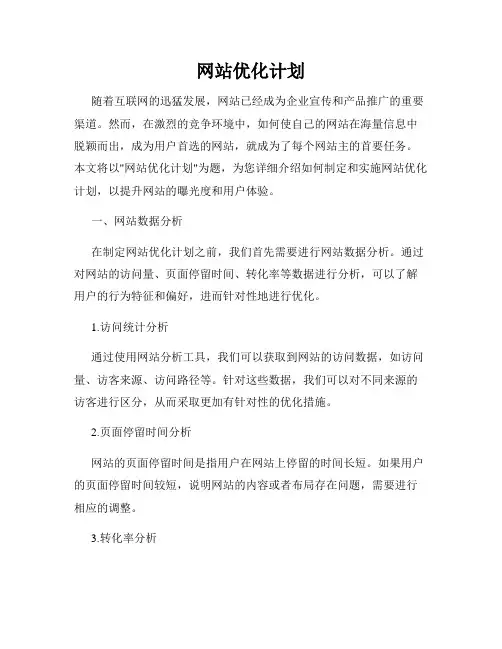 网站优化计划

随着互联网的迅猛发展，网站已经成为企业宣传和产品推广的重要渠道。然而，在激烈的竞争环境中，如何使自己的网站在海量信息中脱颖而出，成为用户首选的网站，就成为了每个网站主的首要任务。本文将以"网站优化计划"为题，为您详细介绍如何制定和实施网站优化计划，以提升网站的曝光度和用户体验。

一、网站数据分析

在制定网站优化计划之前，我们首先需要进行网站数据分析。通过对网站的访问量、页面停留时间、转化率等数据进行分析，可以了解用户的行为特征和偏好，进而针对性地进行优化。

1.访问统计分析

通过使用网站分析工具，我们可以获取到网站的访问数据，如访问量、访客来源、访问路径等。针对这些数据，我们可以对不同来源的访客进行区分，从而采取更加有针对性的优化措施。

2.页面停留时间分析

网站的页面停留时间是指用户在网站上停留的时间长短。如果用户的页面停留时间较短，说明网站的内容或者布局存在问题，需要进行相应的调整。

3.转化率分析